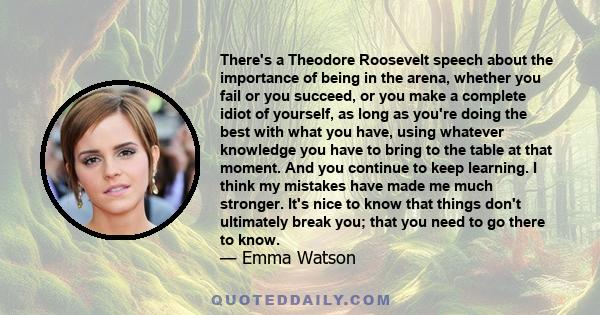 There's a Theodore Roosevelt speech about the importance of being in the arena, whether you fail or you succeed, or you make a complete idiot of yourself, as long as you're doing the best with what you have, using whatever knowledge you have to bring to the table at that moment. And you continue to keep learning. I think my mistakes have made me much stronger. It's nice to know that things don't ultimately break you; that you need to go there to know.
— Emma Watson

QUOTEDDAILY.COM